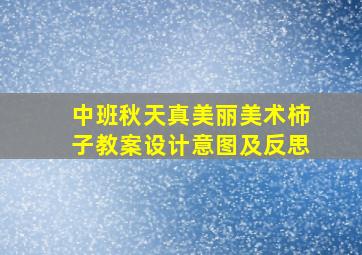 中班秋天真美丽美术柿子教案设计意图及反思